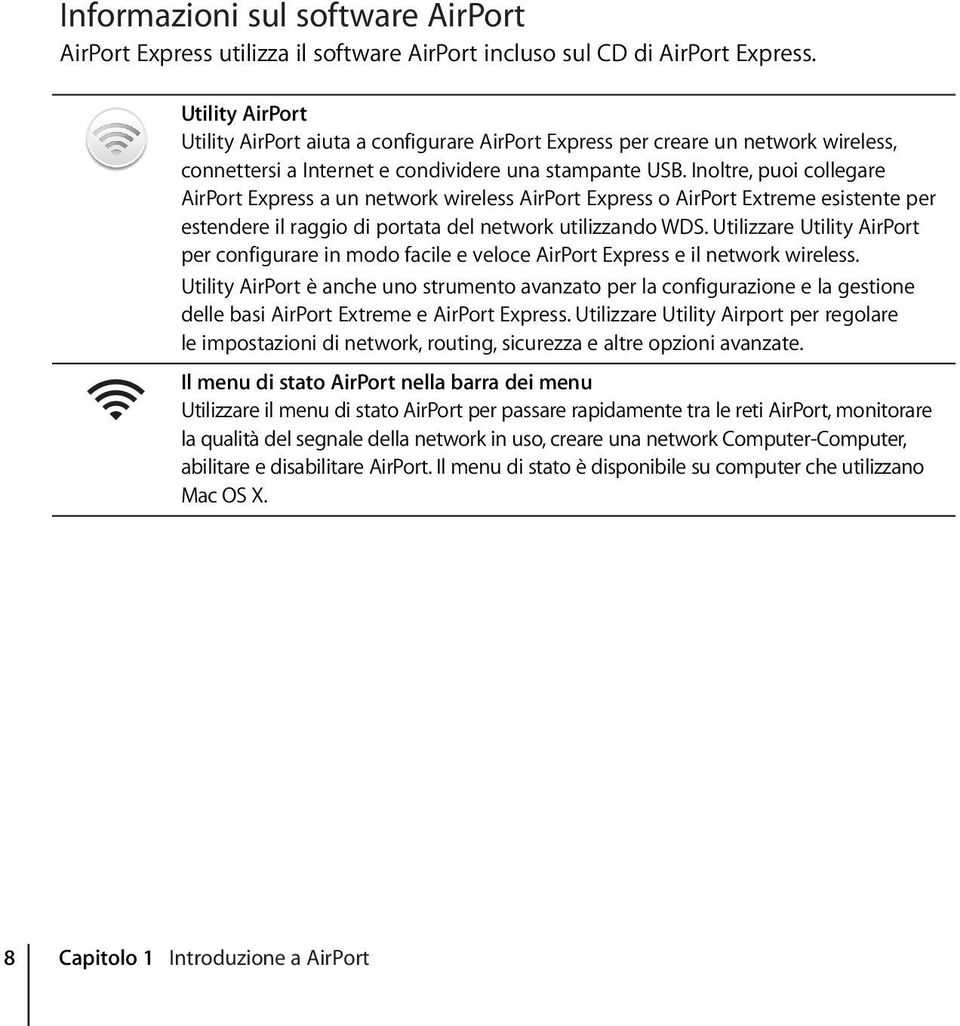 Informazioni sul software AirPort

AirPort Express utilizza il software AirPort incluso sul CD di AirPort Express.

Utility AirPort

Utility AirPort aiuta a configurare AirPort Express per creare un network wireless, connettersi a Internet e condividere una stampante USB. Inoltre, puoi collegare AirPort Express a un network wireless AirPort Express o AirPort Extreme esistente per estendere il raggio di portata del network utilizzando WDS. Utilizzare Utility AirPort per configurare in modo facile e veloce AirPort Express e il network wireless.

Utility AirPort è anche uno strumento avanzato per la configurazione e la gestione delle basi AirPort Extreme e AirPort Express. Utilizzare Utility Airport per regolare le impostazioni di network, routing, sicurezza e altre opzioni avanzate.

Il menu di stato AirPort nella barra dei menu

Utilizzare il menu di stato AirPort per passare rapidamente tra le reti AirPort, monitorare la qualità del segnale della network in uso, creare una network Computer-Computer, abilitare e disabilitare AirPort. Il menu di stato è disponibile su computer che utilizzano Mac OS X.

8 Capitolo 1 Introduzione a AirPort